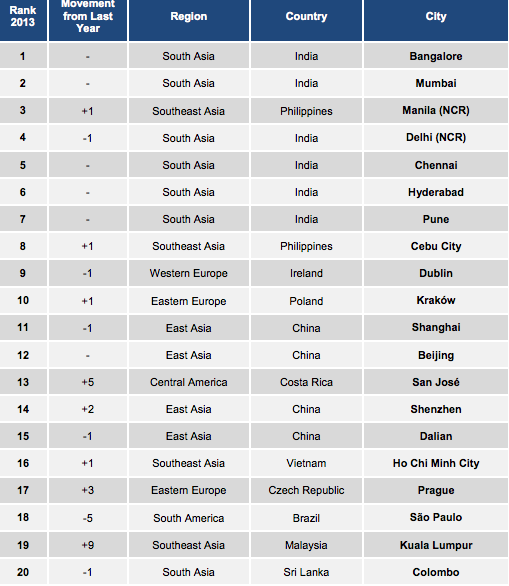 | Rank 2013 | Movement from Last Year | Region | Country | City |
|---|---|---|---|---|
| 1 | - | South Asia | India | Bangalore |
| 2 | - | South Asia | India | Mumbai |
| 3 | +1 | Southeast Asia | Philippines | Manila (NCR) |
| 4 | -1 | South Asia | India | Delhi (NCR) |
| 5 | - | South Asia | India | Chennai |
| 6 | - | South Asia | India | Hyderabad |
| 7 | - | South Asia | India | Pune |
| 8 | +1 | Southeast Asia | Philippines | Cebu City |
| 9 | -1 | Western Europe | Ireland | Dublin |
| 10 | +1 | Eastern Europe | Poland | Kraków |
| 11 | -1 | East Asia | China | Shanghai |
| 12 | - | East Asia | China | Beijing |
| 13 | +5 | Central America | Costa Rica | San José |
| 14 | +2 | East Asia | China | Shenzhen |
| 15 | -1 | East Asia | China | Dalian |
| 16 | +1 | Southeast Asia | Vietnam | Ho Chi Minh City |
| 17 | +3 | Eastern Europe | Czech Republic | Prague |
| 18 | -5 | South America | Brazil | São Paulo |
| 19 | +9 | Southeast Asia | Malaysia | Kuala Lumpur |
| 20 | -1 | South Asia | Sri Lanka | Colombo |